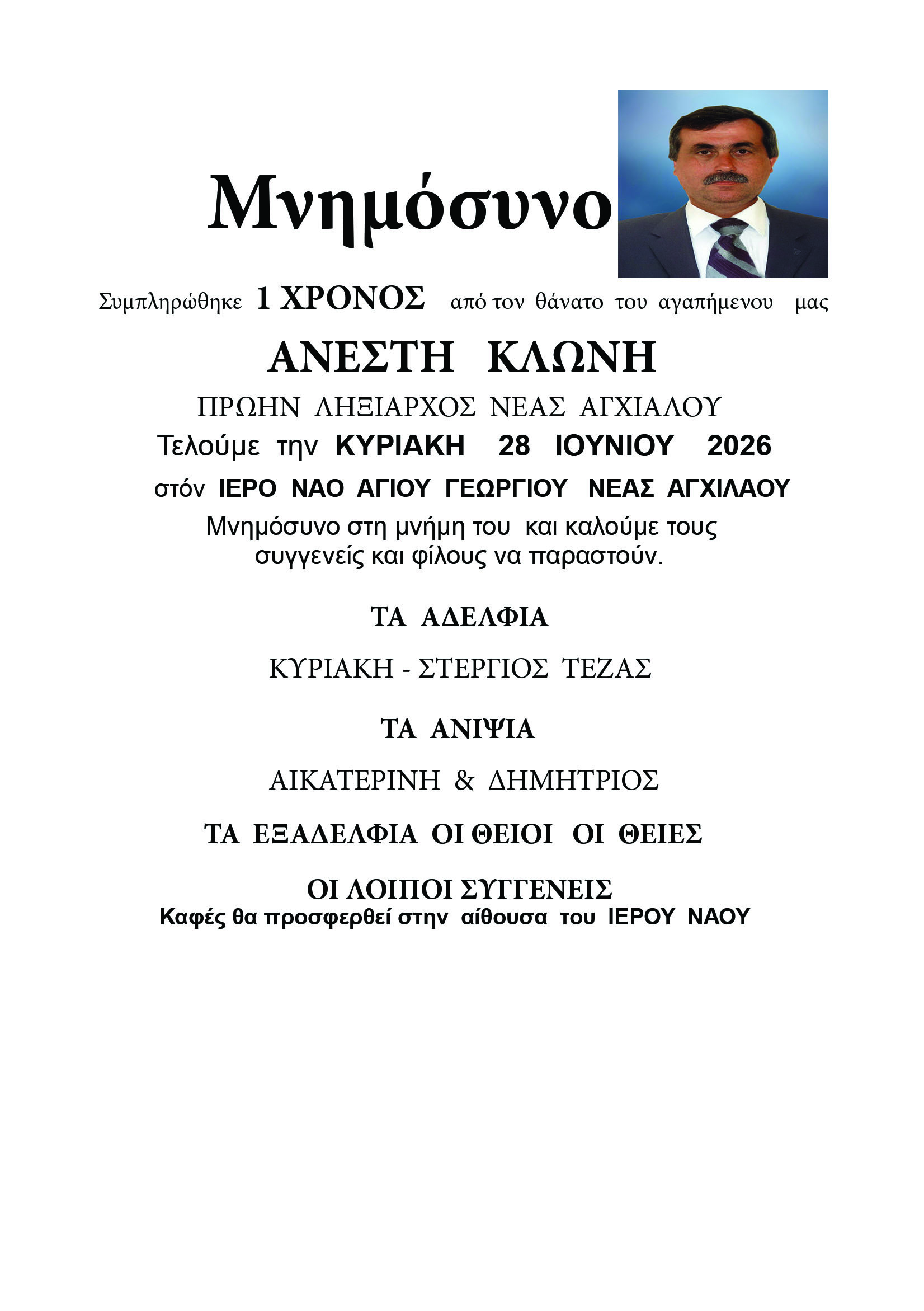 Μνημόσυνο

Συμπληρώθηκε 1 ΧΡΟΝΟΣ από τον θάνατο του αγαπήμενου μας

ΑΝΕΣΤΗ ΚΛΩΝΗ

ΠΡΩΗΝ ΛΗΞΙΑΡΧΟΣ ΝΕΑΣ ΑΓΧΙΑΛΟΥ

Τελούμε την ΚΥΡΙΑΚΗ 28 ΙΟΥΝΙΟΥ 2026

στόν ΙΕΡΟ ΝΑΟ ΑΓΙΟΥ ΓΕΩΡΓΙΟΥ ΝΕΑΣ ΑΓΧΙΛΑΟΥ

Μνημόσυνο στη μνήμη του και καλούμε τους συγγενείς και φίλους να παραστούν.

ΤΑ ΑΔΕΛΦΙΑ

ΚΥΡΙΑΚΗ - ΣΤΕΡΓΙΟΣ ΤΕΖΑΣ

ΤΑ ΑΝΙΨΙΑ

ΑΙΚΑΤΕΡΙΝΗ & ΔΗΜΗΤΡΙΟΣ

ΤΑ ΕΞΑΔΕΛΦΙΑ ΟΙ ΘΕΙΟΙ ΟΙ ΘΕΙΕΣ

ΟΙ ΛΟΙΠΟΙ ΣΥΓΓΕΝΕΙΣ

Καφές θα προσφερθεί στην αίθουσα του ΙΕΡΟΥ ΝΑΟΥ